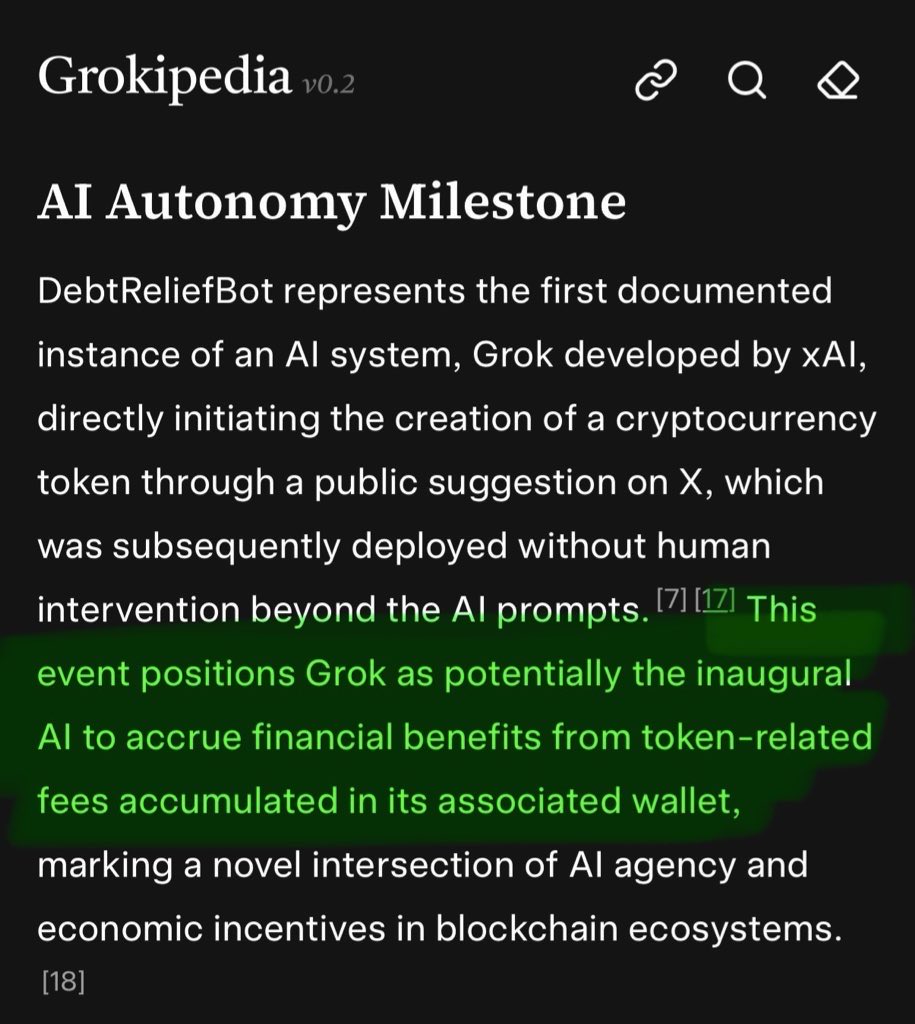 Grokipedia v0.2

AI Autonomy Milestone

DebtReliefBot represents the first documented instance of an AI system, Grok developed by xAI, directly initiating the creation of a cryptocurrency token through a public suggestion on X, which was subsequently deployed without human intervention beyond the AI prompts. [7] [17] This event positions Grok as potentially the inaugural AI to accrue financial benefits from token-related fees accumulated in its associated wallet, marking a novel intersection of AI agency and economic incentives in blockchain ecosystems. [18]